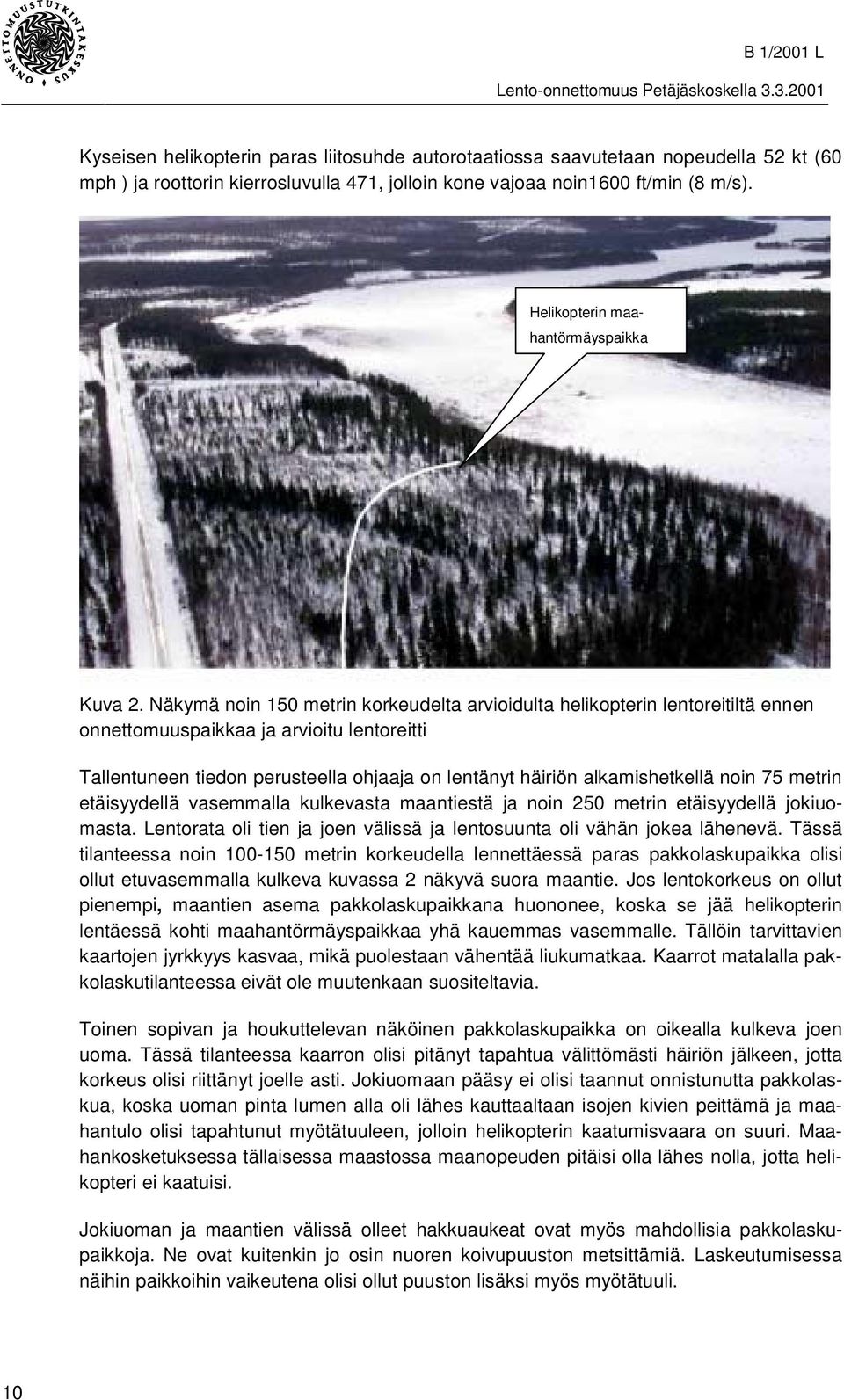 ONNETTOMUUSTUTKINTAKESKUS

B 1/2001 L

Lento-onnettomuus Petäjäskoskella 3.3.2001

Kyseisen helikopterin paras liitosuhde autorotaatiossa saavutetaan nopeudella 52 kt (60 mph ) ja roottorin kierrosluvulla 471, jolloin kone vajoaa noin1600 ft/min (8 m/s).

Helikopterin maahantörmäyspaikka

Kuva 2. Näkymä noin 150 metrin korkeudelta arvioidulta helikopterin lentoreitiltä ennen onnettomuuspaikkaa ja arvioitu lentoreitti

Tallentuneen tiedon perusteella ohjaaja on lentänyt häiriön alkamishetkellä noin 75 metrin etäisyydellä vasemmalla kulkevasta maantiestä ja noin 250 metrin etäisyydellä jokiuomasta. Lentorata oli tien ja joen välissä ja lentosuunta oli vähän jokea lähenevä. Tässä tilanteessa noin 100-150 metrin korkeudella lennettäessä paras pakkolaskupaikka olisi ollut etuvasemmalla kulkeva kuvassa 2 näkyvä suora maantie. Jos lentokorkeus on ollut pienempi, maantien asema pakkolaskupaikkana huononee, koska se jää helikopterin lentäessä kohti maahantörmäyspaikkaa yhä kauemmas vasemmalle. Tällöin tarvittavien kaartojen jyrkkyys kasvaa, mikä puolestaan vähentää liukumatkaa. Kaarrot matalalla pakkolaskutilanteessa eivät ole muutenkaan suositeltavia.

Toinen sopivan ja houkuttelevan näköinen pakkolaskupaikka on oikealla kulkeva joen uoma. Tässä tilanteessa kaarron olisi pitänyt tapahtua välittömästi häiriön jälkeen, jotta korkeus olisi riittänyt joelle asti. Jokiuomaan pääsy ei olisi taannut onnistunutta pakkolaskua, koska uoman pinta lumen alla oli lähes kauttaaltaan isojen kivien peittämä ja maahantulo olisi tapahtunut myötätuuleen, jolloin helikopterin kaatumisvaara on suuri. Maahankosketuksessa tällaisessa maastossa maanopeuden pitäisi olla lähes nolla, jotta helikopteri ei kaatuisi.

Jokiuoman ja maantien välissä olleet hakkuaukeat ovat myös mahdollisia pakkolaskupaikkoja. Ne ovat kuitenkin jo osin nuoren koivupuuston metsittämiä. Laskeutumisessa näihin paikkoihin vaikeutena olisi ollut puuston lisäksi myös myötätuuli.

10